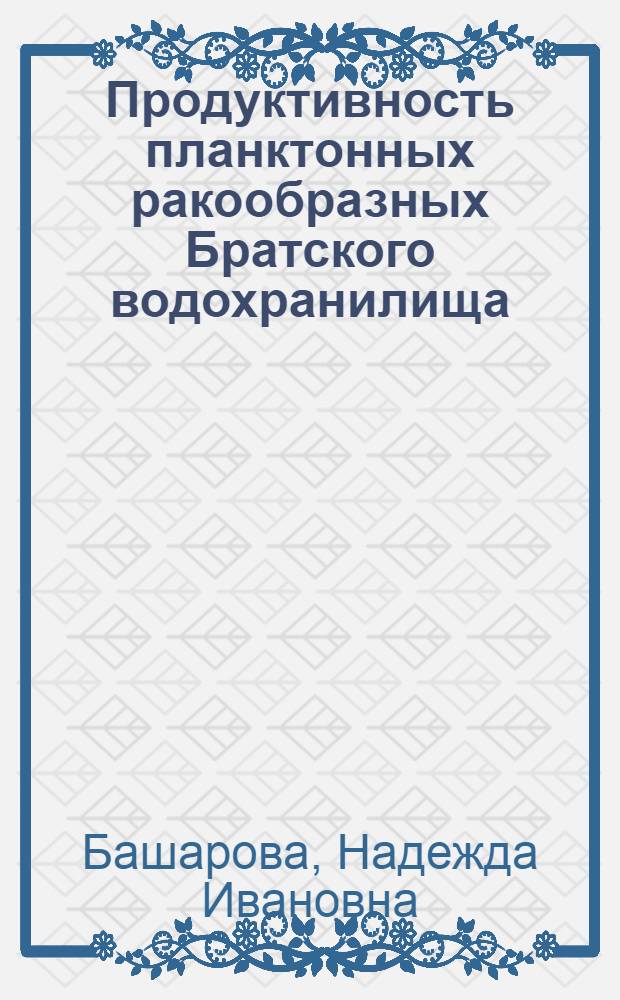 Продуктивность планктонных ракообразных Братского водохранилища

Башарова, Надежда Ивановна